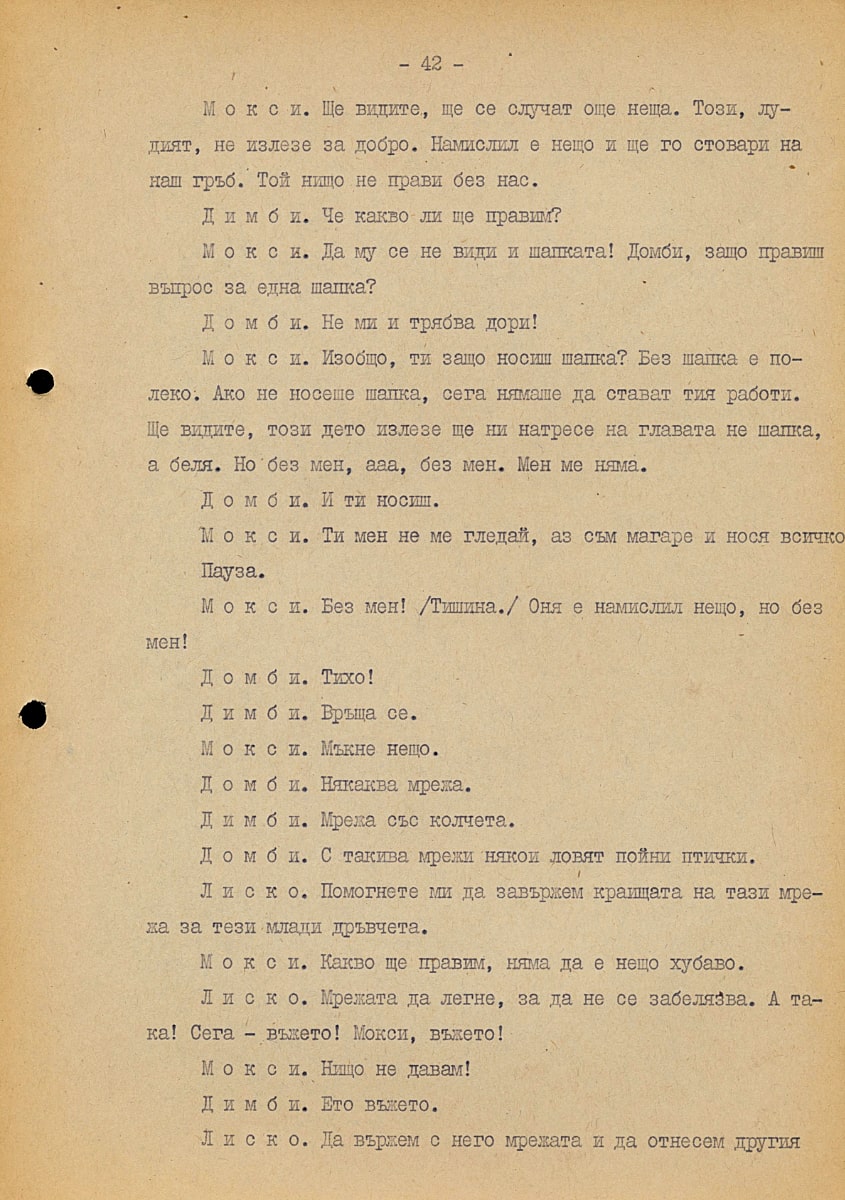 - 42 -

М о к с и. Ще видите, ще се случат още неща. Този, лудият, не излезе за добро. Намислил е нещо и ще го стовари на наш гръб. Той нищо не прави без нас.

Д и м б и. Че какво ли ще правим?

М о к с и. Да му се не види и шапката! Домби, защо правиш въпрос за една шапка?

Д о м б и. Не ми и трябва дори!

М о к с и. Изобщо, ти защо носиш шапка? Без шапка е полеко. Ако не носеше шапка, сега нямаше да стават тия работи. Ще видите, този дето излезе ще ни натресе на главата не шапка, а беля. Но без мен, ааа, без мен. Мен ме няма.

Д о м б и. И ти носиш.

М о к с и. Ти мен не ме гледай, аз съм магаре и нося всичко

Пауза.

М о к с и. Без мен! /Тишина./ Оня е намислил нещо, но без мен!

Д о м б и. Тихо!

Д и м б и. Връща се.

М о к с и. Мъкне нещо.

Д о м б и. Някаква мрежа.

Д и м б и. Мрежа със колчета.

Д о м б и. С такива мрежи някои ловят пойни птички.

Л и с к о. Помогнете ми да завържем краищата на тази мрежа за тези млади дръвчета.

М о к с и. Какво ще правим, няма да е нещо хубаво.

Л и с к о. Мрежата да легне, за да не се забелязва. А така! Сега - въжето! Мокси, въжето!

М о к с и. Нищо не давам!

Д и м б и. Ето въжето.

Л и с к о. Да вържем с него мрежата и да отнесем другия